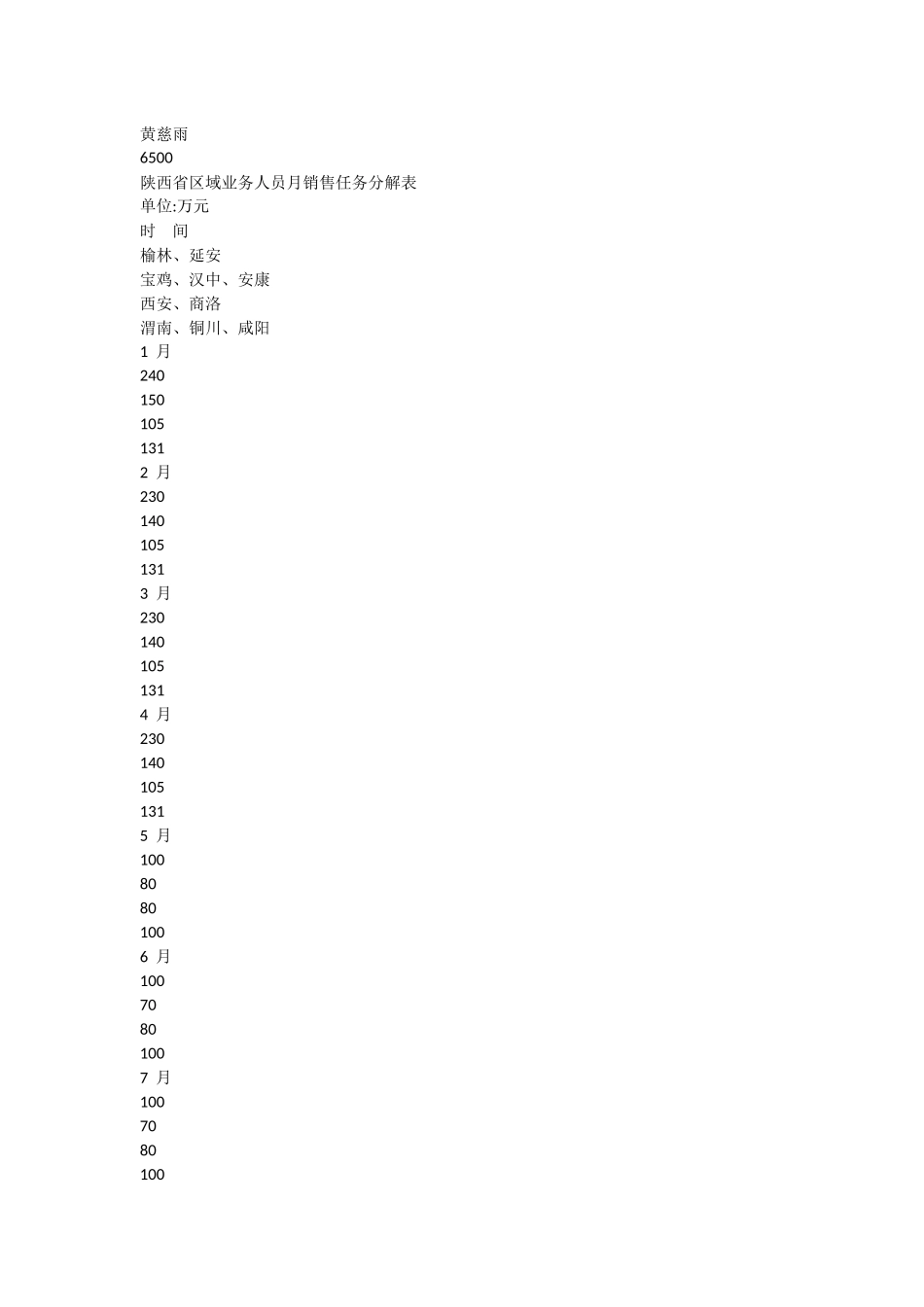 黄慈雨
6500
陕西省区域业务人员月销售任务分解表
单位:万元
时　间
榆林、延安
宝鸡、汉中、安康
西安、商洛
渭南、铜川、咸阳
1月
240
150
105
131
2月
230
140
105
131
3月
230
140
105
131
4月
230
140
105
131
5月
100
80
80
100
6月
100
70
80
100
7月
100
70
80
100